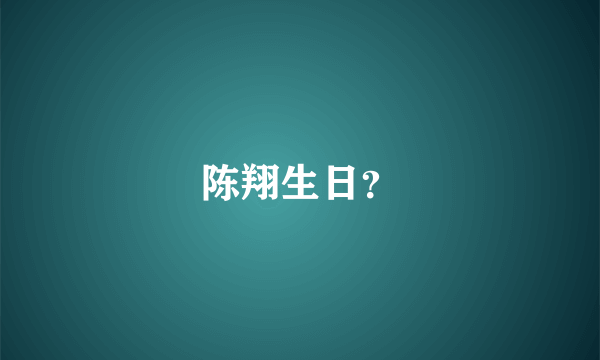 陈翔生日?